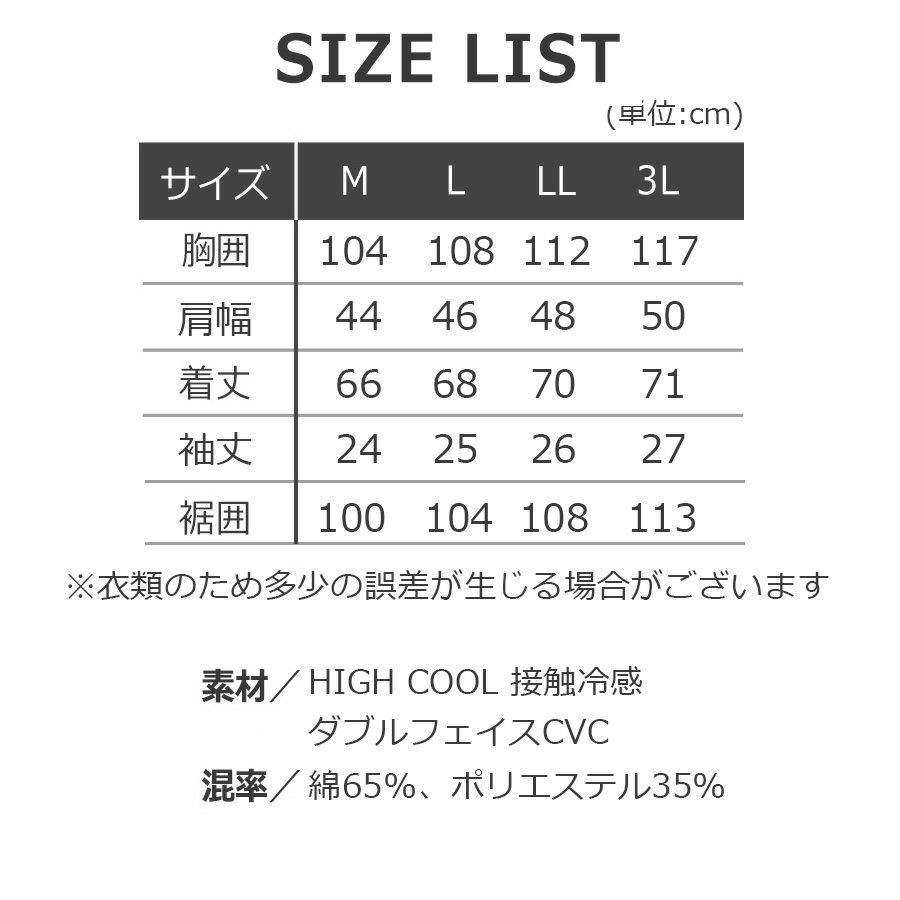 SIZE LIST

(単位:cm)

| サイズ | M | L | LL | 3L |
|---|---|---|---|---|
| 胸囲 | 104 | 108 | 112 | 117 |
| 肩幅 | 44 | 46 | 48 | 50 |
| 着丈 | 66 | 68 | 70 | 71 |
| 袖丈 | 24 | 25 | 26 | 27 |
| 裾囲 | 100 | 104 | 108 | 113 |

※衣類のため多少の誤差が生じる場合がございます

素材／HIGH COOL 接触冷感
ダブルフェイスCVC
混率／綿65%、ポリエステル35%